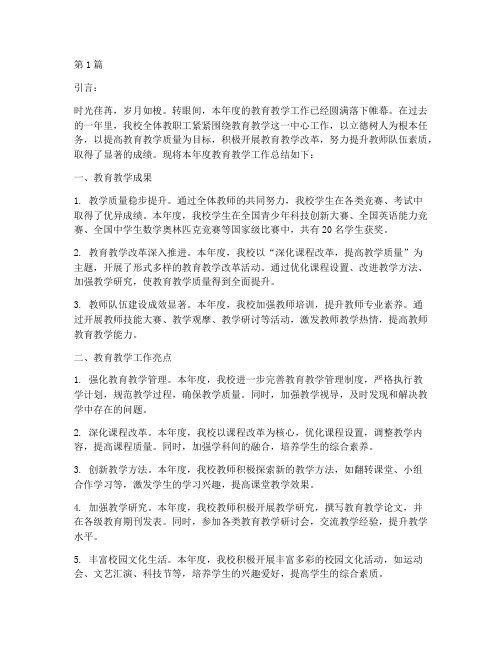 第1篇

引言：

时光荏苒，岁月如梭。转眼间，本年度的教育教学工作已经圆满落下帷幕。在过去的一年里，我校全体教职工紧紧围绕教育教学这一中心工作，以立德树人为根本任务，以提高教育教学质量为目标，积极开展教育教学改革，努力提升教师队伍素质，取得了显著的成绩。现将本年度教育教学工作总结如下：

一、教育教学成果

1. 教学质量稳步提升。通过全体教师的共同努力，我校学生在各类竞赛、考试中取得了优异成绩。本年度，我校学生在全国青少年科技创新大赛、全国英语能力竞赛、全国中学生数学奥林匹克竞赛等国家级比赛中，共有20名学生获奖。

2. 教育教学改革深入推进。本年度，我校以“深化课程改革，提高教学质量”为主题，开展了形式多样的教育教学改革活动。通过优化课程设置、改进教学方法、加强教学研究，使教育教学质量得到全面提升。

3. 教师队伍建设成效显著。本年度，我校加强教师培训，提升教师专业素养。通过开展教师技能大赛、教学观摩、教学研讨等活动，激发教师教学热情，提高教师教育教学能力。

二、教育教学工作亮点

1. 强化教育教学管理。本年度，我校进一步完善教育教学管理制度，严格执行教学计划，规范教学过程，确保教学质量。同时，加强教学视导，及时发现和解决教学中存在的问题。

2. 深化课程改革。本年度，我校以课程改革为核心，优化课程设置，调整教学内容，提高课程质量。同时，加强学科间的融合，培养学生的综合素养。

3. 创新教学方法。本年度，我校教师积极探索新的教学方法，如翻转课堂、小组合作学习等，激发学生的学习兴趣，提高课堂教学效果。

4. 加强教学研究。本年度，我校教师积极开展教学研究，撰写教育教学论文，并在各级教育期刊发表。同时，参加各类教育教学研讨会，交流教学经验，提升教学水平。

5. 丰富校园文化生活。本年度，我校积极开展丰富多彩的校园文化活动，如运动会、文艺汇演、科技节等，培养学生的兴趣爱好，提高学生的综合素质。